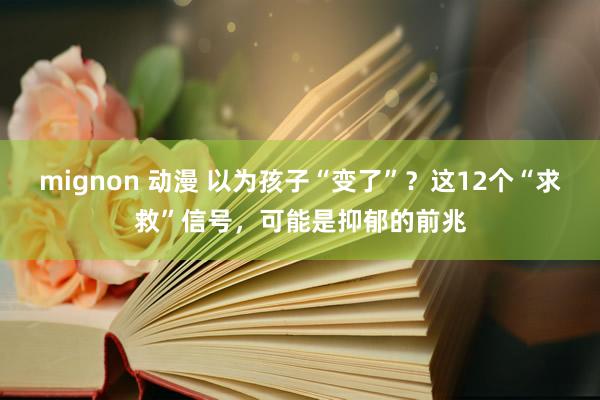 mignon 动漫 以为孩子“变了”？这12个“求救”信号，可能是抑郁的前兆